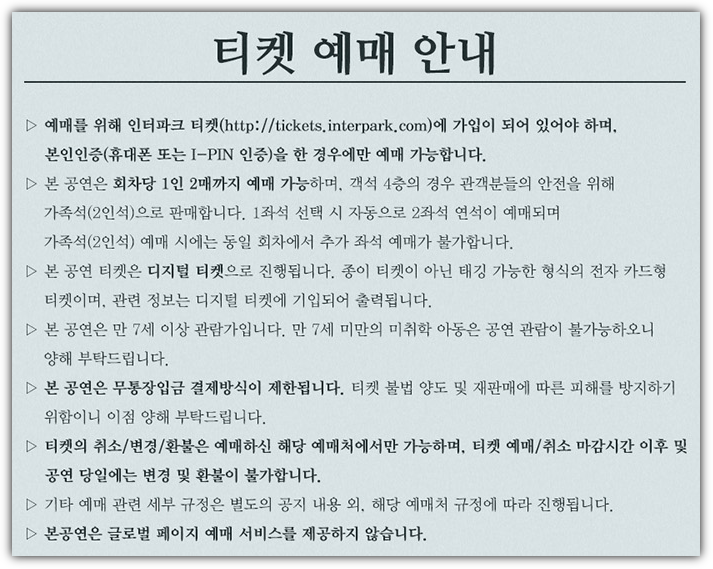 티켓 예매 안내

▷ 예매를 위해 인터파크 티켓(http://tickets.interpark.com)에 가입이 되어 있어야 하며, 본인인증(휴대폰 또는 I-PIN 인증)을 한 경우에만 예매 가능합니다.

▷ 본 공연은 회차당 1인 2매까지 예매 가능하며, 객석 4층의 경우 관객분들의 안전을 위해 가족석(2인석)으로 판매합니다. 1좌석 선택 시 자동으로 2좌석 연석이 예매되며 가족석(2인석) 예매 시에는 동일 회차에서 추가 좌석 예매가 불가합니다.

▷ 본 공연 티켓은 디지털 티켓으로 진행됩니다. 종이 티켓이 아닌 태깅 가능한 형식의 전자 카드형 티켓이며, 관련 정보는 디지털 티켓에 기입되어 출력됩니다.

▷ 본 공연은 만 7세 이상 관람가입니다. 만 7세 미만의 미취학 아동은 공연 관람이 불가능하오니 양해 부탁드립니다.

▷ 본 공연은 무통장입금 결제방식이 제한됩니다. 티켓 불법 양도 및 재판매에 따른 피해를 방지하기 위함이니 이점 양해 부탁드립니다.

▷ 티켓의 취소/변경/환불은 예매하신 해당 예매처에서만 가능하며, 티켓 예매/취소 마감시간 이후 및 공연 당일에는 변경 및 환불이 불가합니다.

▷ 기타 예매 관련 세부 규정은 별도의 공지 내용 외, 해당 예매처 규정에 따라 진행됩니다.

▷ 본공연은 글로벌 페이지 예매 서비스를 제공하지 않습니다.